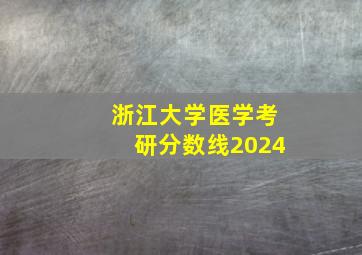 浙江大学医学考研分数线2024